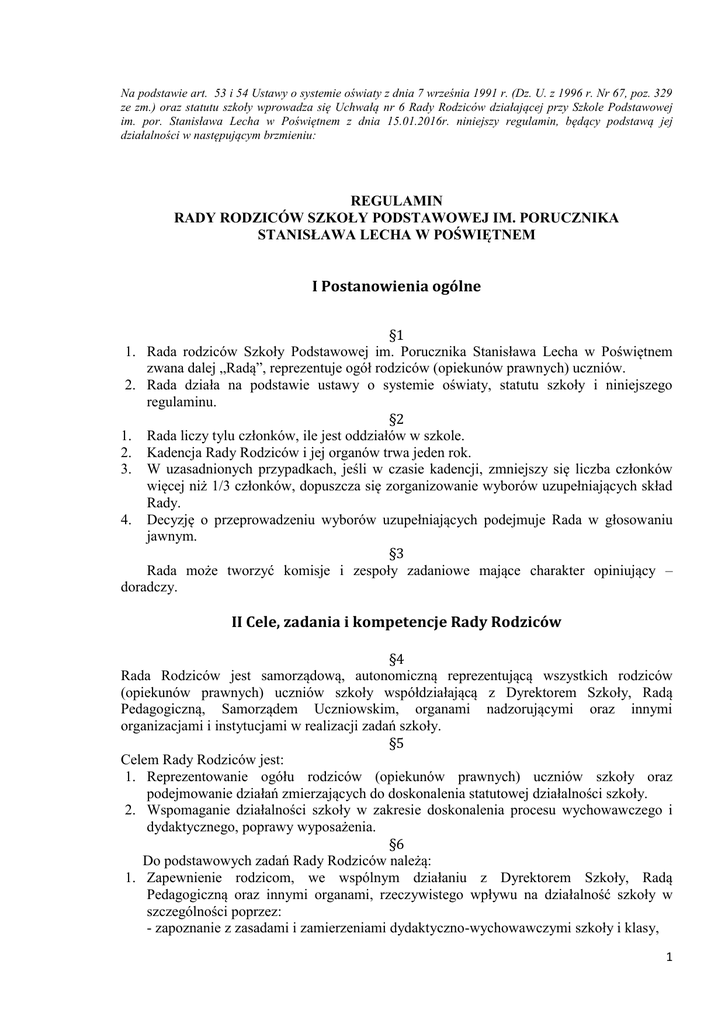 Na podstawie art. 53 i 54 Ustawy o systemie oświaty z dnia 7 września 1991 r. (Dz. U. z 1996 r. Nr 67, poz. 329 ze zm.) oraz statutu szkoły wprowadza się Uchwałą nr 6 Rady Rodziców działającej przy Szkole Podstawowej im. por. Stanisława Lecha w Poświętnem z dnia 15.01.2016r. niniejszy regulamin, będący podstawą jej działalności w następującym brzmieniu:

REGULAMIN
RADY RODZICÓW SZKOŁY PODSTAWOWEJ IM. PORUCZNIKA STANISŁAWA LECHA W POŚWIĘTNEM

I Postanowienia ogólne

§1
1. Rada rodziców Szkoły Podstawowej im. Porucznika Stanisława Lecha w Poświętnem zwana dalej „Radą”, reprezentuje ogół rodziców (opiekunów prawnych) uczniów.
2. Rada działa na podstawie ustawy o systemie oświaty, statutu szkoły i niniejszego regulaminu.

§2
1. Rada liczy tylu członków, ile jest oddziałów w szkole.
2. Kadencja Rady Rodziców i jej organów trwa jeden rok.
3. W uzasadnionych przypadkach, jeśli w czasie kadencji, zmniejszy się liczba członków więcej niż 1/3 członków, dopuszcza się zorganizowanie wyborów uzupełniających skład Rady.
4. Decyzję o przeprowadzeniu wyborów uzupełniających podejmuje Rada w głosowaniu jawnym.

§3
Rada może tworzyć komisje i zespoły zadaniowe mające charakter opiniujący – doradczy.

II Cele, zadania i kompetencje Rady Rodziców

§4
Rada Rodziców jest samorządową, autonomiczną reprezentującą wszystkich rodziców (opiekunów prawnych) uczniów szkoły współdziałającą z Dyrektorem Szkoły, Radą Pedagogiczną, Samorządem Uczniowskim, organami nadzorującymi oraz innymi organizacjami i instytucjami w realizacji zadań szkoły.

§5
Celem Rady Rodziców jest:
1. Reprezentowanie ogółu rodziców (opiekunów prawnych) uczniów szkoły oraz podejmowanie działań zmierzających do doskonalenia statutowej działalności szkoły.
2. Wspomaganie działalności szkoły w zakresie doskonalenia procesu wychowawczego i dydaktycznego, poprawy wyposażenia.

§6
Do podstawowych zadań Rady Rodziców należą:
1. Zapewnienie rodzicom, we wspólnym działaniu z Dyrektorem Szkoły, Radą Pedagogiczną oraz innymi organami, rzeczywistego wpływu na działalność szkoły w szczególności poprzez:
- zapoznanie z zasadami i zamierzeniami dydaktyczno-wychowawczymi szkoły i klasy,

1